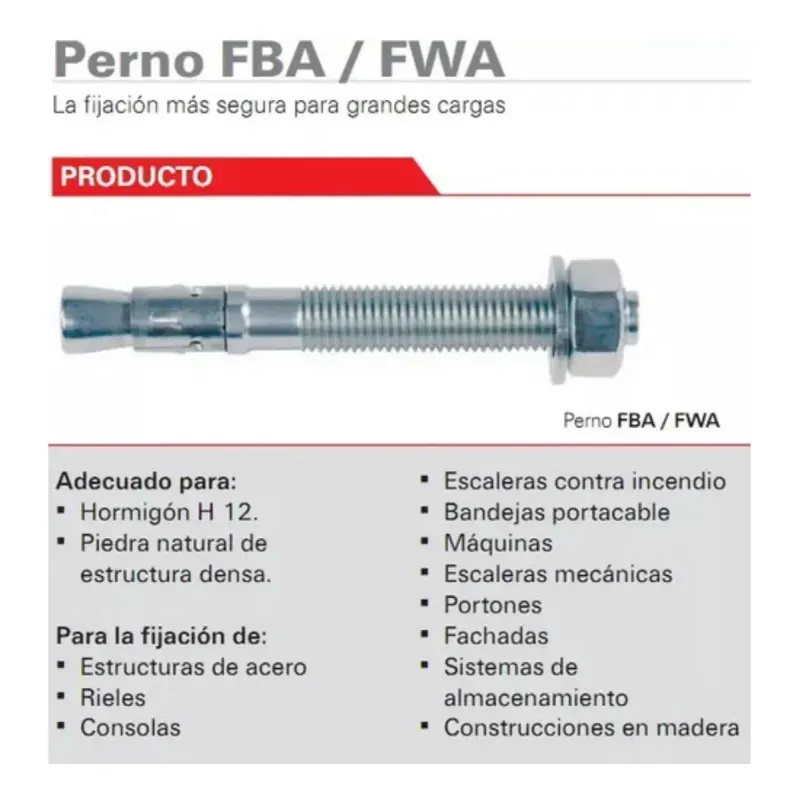 Perno FBA / FWA

La fijación más segura para grandes cargas

PRODUCTO

Perno FBA / FWA

Adecuado para:
▪ Hormigón H 12.
▪ Piedra natural de estructura densa.

Para la fijación de:
▪ Estructuras de acero
▪ Rieles
▪ Consolas

▪ Escaleras contra incendio
▪ Bandejas portacable
▪ Máquinas
▪ Escaleras mecánicas
▪ Portones
▪ Fachadas
▪ Sistemas de almacenamiento
▪ Construcciones en madera